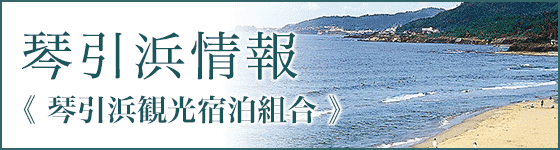 琴引浜情報

《 琴引浜観光宿泊組合 》